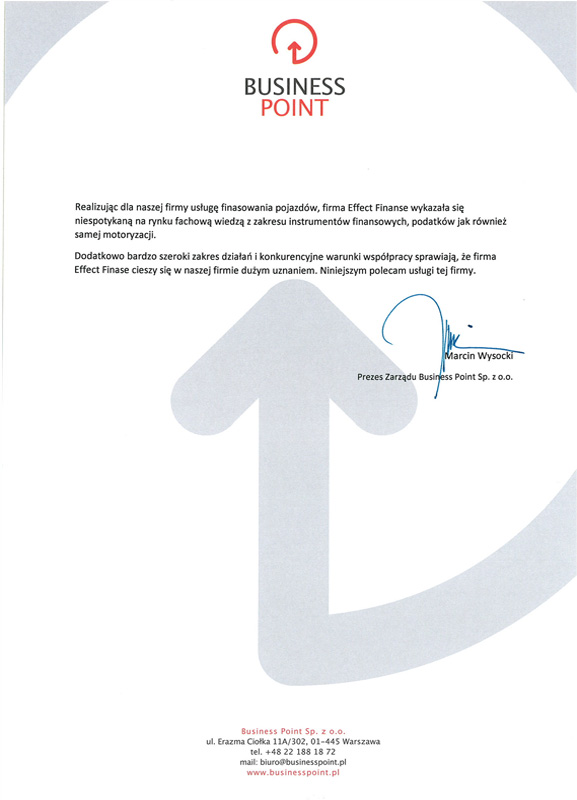 BUSINESS
POINT

Realizując dla naszej firmy usługę finasowania pojazdów, firma Effect Finanse wykazała się niespotykaną na rynku fachową wiedzą z zakresu instrumentów finansowych, podatków jak również samej motoryzacji.

Dodatkowo bardzo szeroki zakres działań i konkurencyjne warunki współpracy sprawiają, że firma Effect Finase cieszy się w naszej firmie dużym uznaniem. Niniejszym polecam usługi tej firmy.

Marcin Wysocki
Prezes Zarządu Business Point Sp. z o.o.

Business Point Sp. z o.o.
ul. Erazma Ciołka 11A/302, 01-445 Warszawa
tel. +48 22 188 18 72
mail: biuro@businesspoint.pl
www.businesspoint.pl